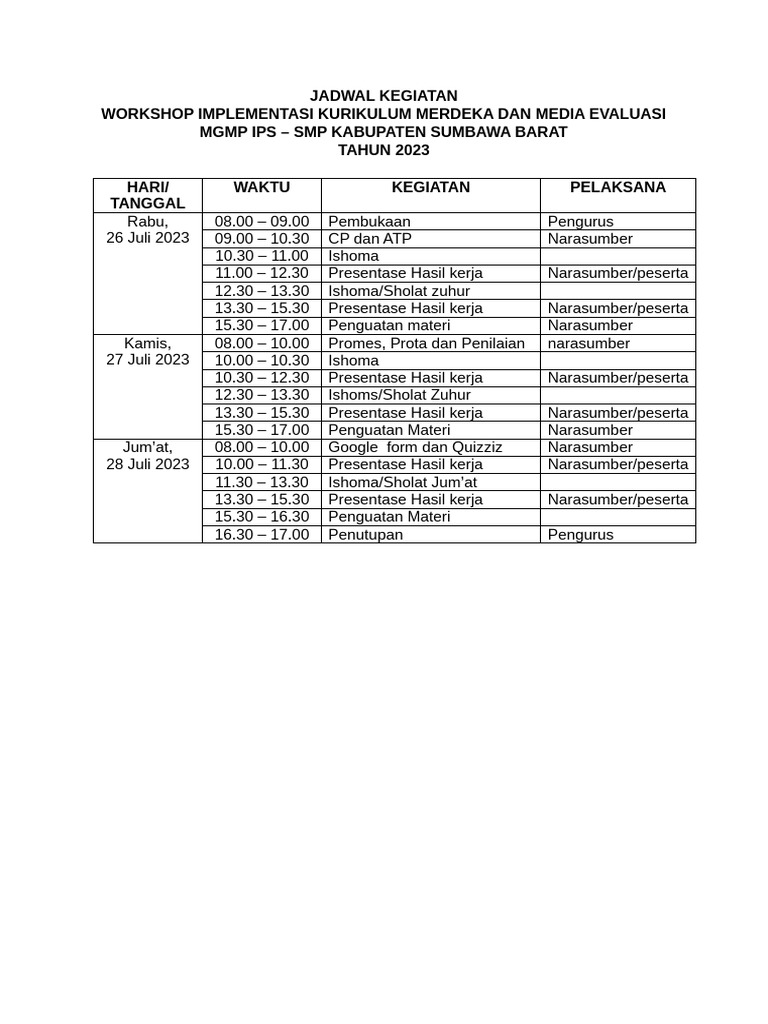 JADWAL KEGIATAN
WORKSHOP IMPLEMENTASI KURIKULUM MERDEKA DAN MEDIA EVALUASI
MGMP IPS – SMP KABUPATEN SUMBAWA BARAT
TAHUN 2023

| HARI/ TANGGAL | WAKTU | KEGIATAN | PELAKSANA |
|---|---|---|---|
| Rabu, 26 Juli 2023 | 08.00 – 09.00 | Pembukaan | Pengurus |
| | 09.00 – 10.30 | CP dan ATP | Narasumber |
| | 10.30 – 11.00 | Ishoma | |
| | 11.00 – 12.30 | Presentase Hasil kerja | Narasumber/peserta |
| | 12.30 – 13.30 | Ishoma/Sholat zuhur | |
| | 13.30 – 15.30 | Presentase Hasil kerja | Narasumber/peserta |
| | 15.30 – 17.00 | Penguatan materi | Narasumber |
| Kamis, 27 Juli 2023 | 08.00 – 10.00 | Promes, Prota dan Penilaian | narasumber |
| | 10.00 – 10.30 | Ishoma | |
| | 10.30 – 12.30 | Presentase Hasil kerja | Narasumber/peserta |
| | 12.30 – 13.30 | Ishoms/Sholat Zuhur | |
| | 13.30 – 15.30 | Presentase Hasil kerja | Narasumber/peserta |
| | 15.30 – 17.00 | Penguatan Materi | Narasumber |
| Jum'at, 28 Juli 2023 | 08.00 – 10.00 | Google form dan Quizziz | Narasumber |
| | 10.00 – 11.30 | Presentase Hasil kerja | Narasumber/peserta |
| | 11.30 – 13.30 | Ishoma/Sholat Jum'at | |
| | 13.30 – 15.30 | Presentase Hasil kerja | Narasumber/peserta |
| | 15.30 – 16.30 | Penguatan Materi | |
| | 16.30 – 17.00 | Penutupan | Pengurus |